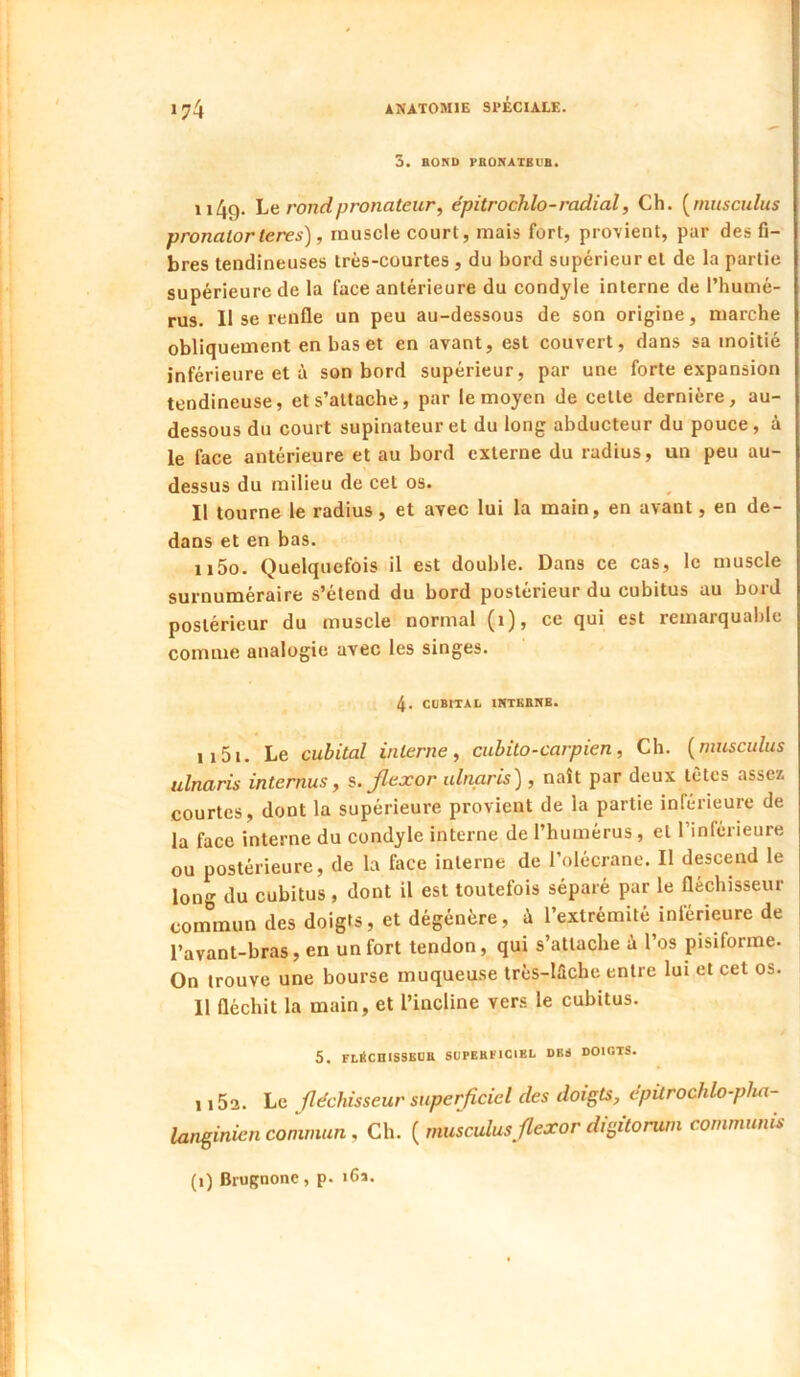 174 ANATOMIE SPÉCIALE.

3. ROND PRONATEUR.

1149. Le rond pronateur, épitrochlo-radial, Ch. (musculus pronator teres), muscle court, mais fort, provient, par des fibres tendineuses très-courtes, du bord supérieur et de la partie supérieure de la face antérieure du condyle interne de l'humérus. Il se renfle un peu au-dessous de son origine, marche obliquement en bas et en avant, est couvert, dans sa moitié inférieure et à son bord supérieur, par une forte expansion tendineuse, et s'attache, par le moyen de cette dernière, au-dessous du court supinateur et du long abducteur du pouce, à le face antérieure et au bord externe du radius, un peu au-dessus du milieu de cet os.

Il tourne le radius, et avec lui la main, en avant, en dedans et en bas.

1150. Quelquefois il est double. Dans ce cas, le muscle surnuméraire s'étend du bord postérieur du cubitus au bord postérieur du muscle normal (1), ce qui est remarquable comme analogie avec les singes.

4. CUBITAL INTERNE.

1151. Le cubital interne, cubito-carpien, Ch. (musculus ulnaris internus, s. flexor ulnaris), naît par deux têtes assez courtes, dont la supérieure provient de la partie inférieure de la face interne du condyle interne de l'humérus, et l'inférieure ou postérieure, de la face interne de l'olécrane. Il descend le long du cubitus, dont il est toutefois séparé par le fléchisseur commun des doigts, et dégénère, à l'extrémité inférieure de l'avant-bras, en un fort tendon, qui s'attache à l'os pisiforme. On trouve une bourse muqueuse très-lâche entre lui et cet os. Il fléchit la main, et l'incline vers le cubitus.

5. FLÉCHISSEUR SUPERFICIEL DES DOIGTS.

1152. Le fléchisseur superficiel des doigts, épitrochlo-phalanginien commun, Ch. (musculus flexor digitorum communis

(1) Brugnone, p. 162.